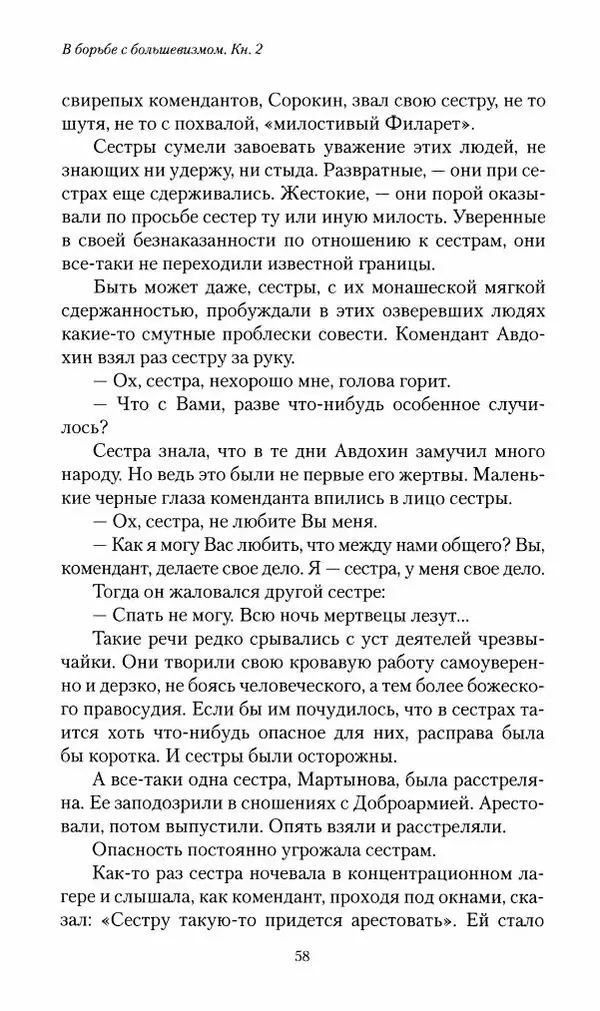 В борьбе с большевизмом. Кн. 2

свирепых комендантов, Сорокин, звал свою сестру, не то шутя, не то с похвалой, «милостивый Филарет».

Сестры сумели завоевать уважение этих людей, не знающих ни удержу, ни стыда. Развратные, — они при сестрах еще сдерживались. Жестокие, — они порой оказывали по просьбе сестер ту или иную милость. Уверенные в своей безнаказанности по отношению к сестрам, они все-таки не переходили известной границы.

Быть может даже, сестры, с их монашеской мягкой сдержанностью, пробуждали в этих озверевших людях какие-то смутные проблески совести. Комендант Авдохин взял раз сестру за руку.

— Ох, сестра, нехорошо мне, голова горит.

— Что с Вами, разве что-нибудь особенное случилось?

Сестра знала, что в те дни Авдохин замучил много народу. Но ведь это были не первые его жертвы. Маленькие черные глаза коменданта впились в лицо сестры.

— Ох, сестра, не любите Вы меня.

— Как я могу Вас любить, что между нами общего? Вы, комендант, делаете свое дело. Я — сестра, у меня свое дело.

Тогда он жаловался другой сестре:

— Спать не могу. Всю ночь мертвецы лезут...

Такие речи редко срывались с уст деятелей чрезвычайки. Они творили свою кровавую работу самоуверенно и дерзко, не боясь человеческого, а тем более божеского правосудия. Если бы им почудилось, что в сестрах таится хоть что-нибудь опасное для них, расправа была бы коротка. И сестры были осторожны.

А все-таки одна сестра, Мартынова, была расстреляна. Ее заподозрили в сношениях с Доброармией. Арестовали, потом выпустили. Опять взяли и расстреляли.

Опасность постоянно угрожала сестрам.

Как-то раз сестра ночевала в концентрационном лагере и слышала, как комендант, проходя под окнами, сказал: «Сестру такую-то придется арестовать». Ей стало

58